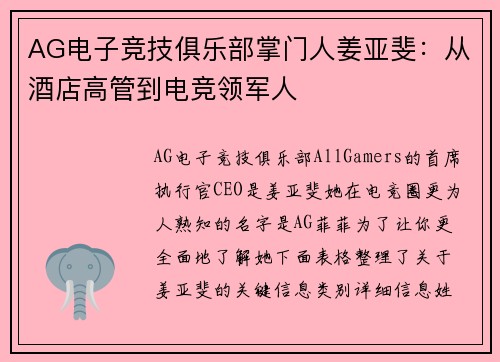 AG电子竞技俱乐部掌门人姜亚斐：从酒店高管到电竞领军人

AG电子竞技俱乐部AllGamers的首席执行官CEO是姜亚斐她在电竞圈更为人熟知的名字是AG菲菲为了让你更全面地了解她下面表格整理了关于姜亚斐的关键信息类别详细信息姓